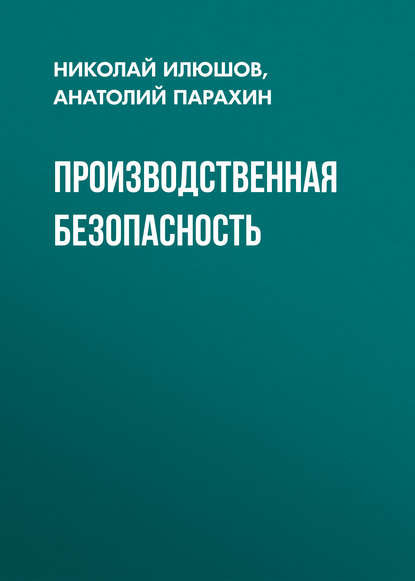 НИКОЛАЙ ИЛЮШОВ,
АНАТОЛИЙ ПАРАХИН

ПРОИЗВОДСТВЕННАЯ БЕЗОПАСНОСТЬ